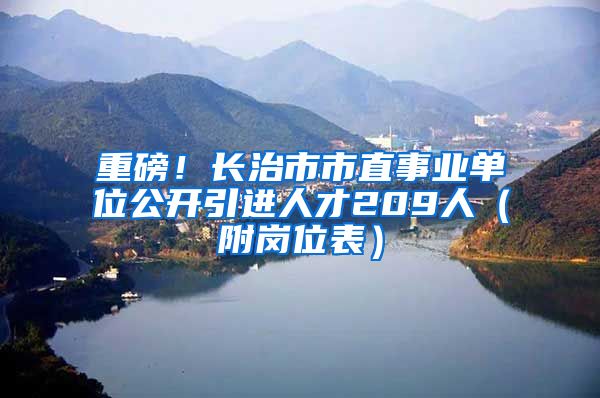 重磅！长治市市直事业单位公开引进人才209人（附岗位表）